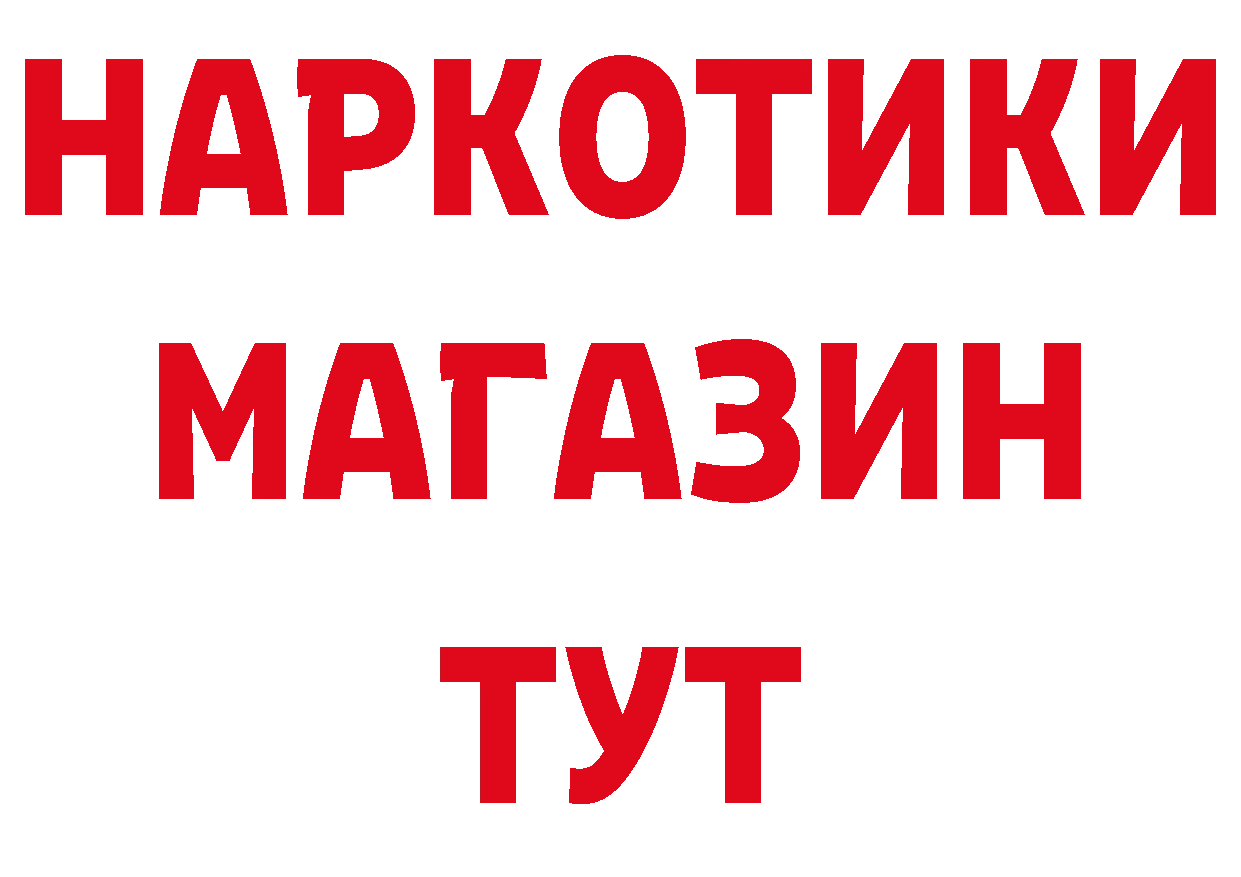 НАРКОТИКИ
МАГАЗИН
ТУТ